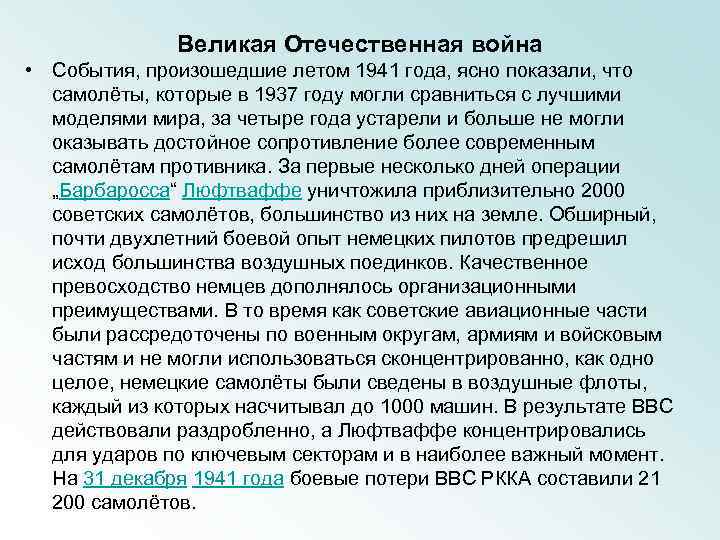 Великая Отечественная война

• События, произошедшие летом 1941 года, ясно показали, что самолёты, которые в 1937 году могли сравниться с лучшими моделями мира, за четыре года устарели и больше не могли оказывать достойное сопротивление более современным самолётам противника. За первые несколько дней операции „Барбаросса“ Люфтваффе уничтожила приблизительно 2000 советских самолётов, большинство из них на земле. Обширный, почти двухлетний боевой опыт немецких пилотов предрешил исход большинства воздушных поединков. Качественное превосходство немцев дополнялось организационными преимуществами. В то время как советские авиационные части были рассредоточены по военным округам, армиям и войсковым частям и не могли использоваться сконцентрированно, как одно целое, немецкие самолёты были сведены в воздушные флоты, каждый из которых насчитывал до 1000 машин. В результате ВВС действовали раздробленно, а Люфтваффе концентрировались для ударов по ключевым секторам и в наиболее важный момент. На 31 декабря 1941 года боевые потери ВВС РККА составили 21 200 самолётов.